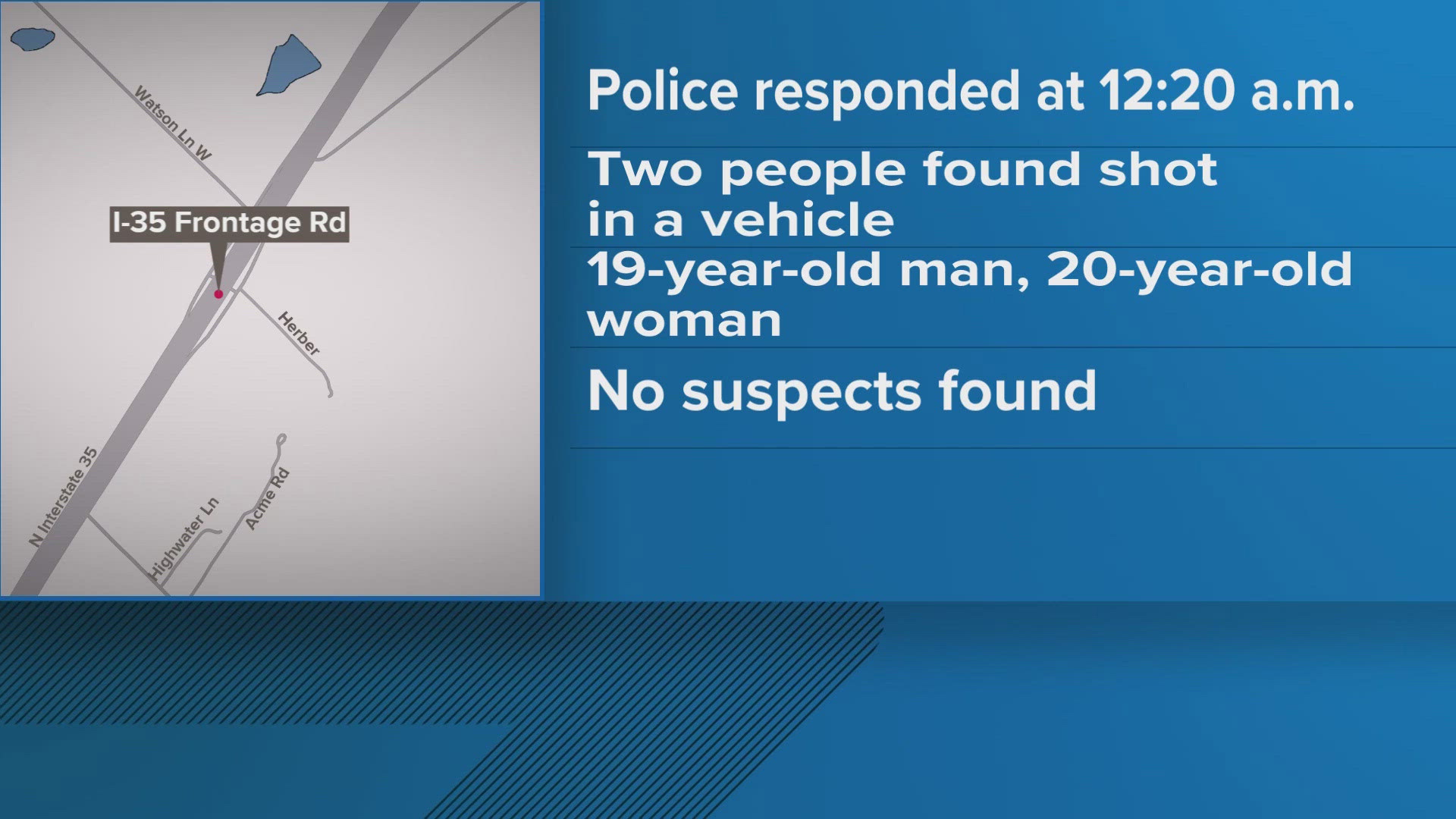 Watson Ln W

I-35 Frontage Rd

Herber

N Interstate 35

Highwater Ln

Acme Rd

Police responded at 12:20 a.m.

Two people found shot in a vehicle

19-year-old man, 20-year-old woman

No suspects found